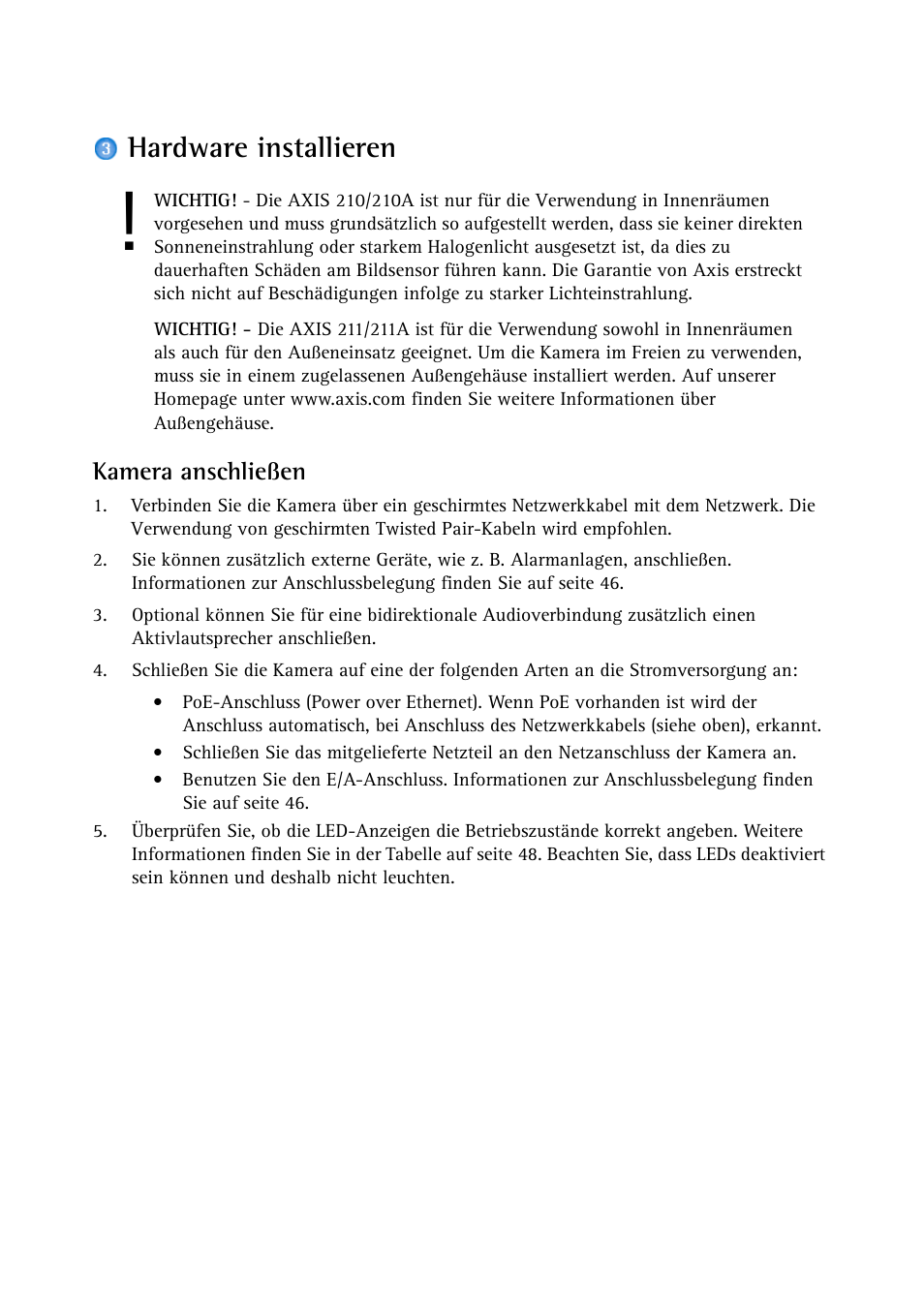 3 Hardware installieren

!

WICHTIG! - Die AXIS 210/210A ist nur für die Verwendung in Innenräumen vorgesehen und muss grundsätzlich so aufgestellt werden, dass sie keiner direkten Sonneneinstrahlung oder starkem Halogenlicht ausgesetzt ist, da dies zu dauerhaften Schäden am Bildsensor führen kann. Die Garantie von Axis erstreckt sich nicht auf Beschädigungen infolge zu starker Lichteinstrahlung.

WICHTIG! - Die AXIS 211/211A ist für die Verwendung sowohl in Innenräumen als auch für den Außeneinsatz geeignet. Um die Kamera im Freien zu verwenden, muss sie in einem zugelassenen Außengehäuse installiert werden. Auf unserer Homepage unter www.axis.com finden Sie weitere Informationen über Außengehäuse.

Kamera anschließen

1. Verbinden Sie die Kamera über ein geschirmtes Netzwerkkabel mit dem Netzwerk. Die Verwendung von geschirmten Twisted Pair-Kabeln wird empfohlen.

2. Sie können zusätzlich externe Geräte, wie z. B. Alarmanlagen, anschließen. Informationen zur Anschlussbelegung finden Sie auf seite 46.

3. Optional können Sie für eine bidirektionale Audioverbindung zusätzlich einen Aktivlautsprecher anschließen.

4. Schließen Sie die Kamera auf eine der folgenden Arten an die Stromversorgung an:

• PoE-Anschluss (Power over Ethernet). Wenn PoE vorhanden ist wird der Anschluss automatisch, bei Anschluss des Netzwerkkabels (siehe oben), erkannt.

• Schließen Sie das mitgelieferte Netzteil an den Netzanschluss der Kamera an.

• Benutzen Sie den E/A-Anschluss. Informationen zur Anschlussbelegung finden Sie auf seite 46.

5. Überprüfen Sie, ob die LED-Anzeigen die Betriebszustände korrekt angeben. Weitere Informationen finden Sie in der Tabelle auf seite 48. Beachten Sie, dass LEDs deaktiviert sein können und deshalb nicht leuchten.